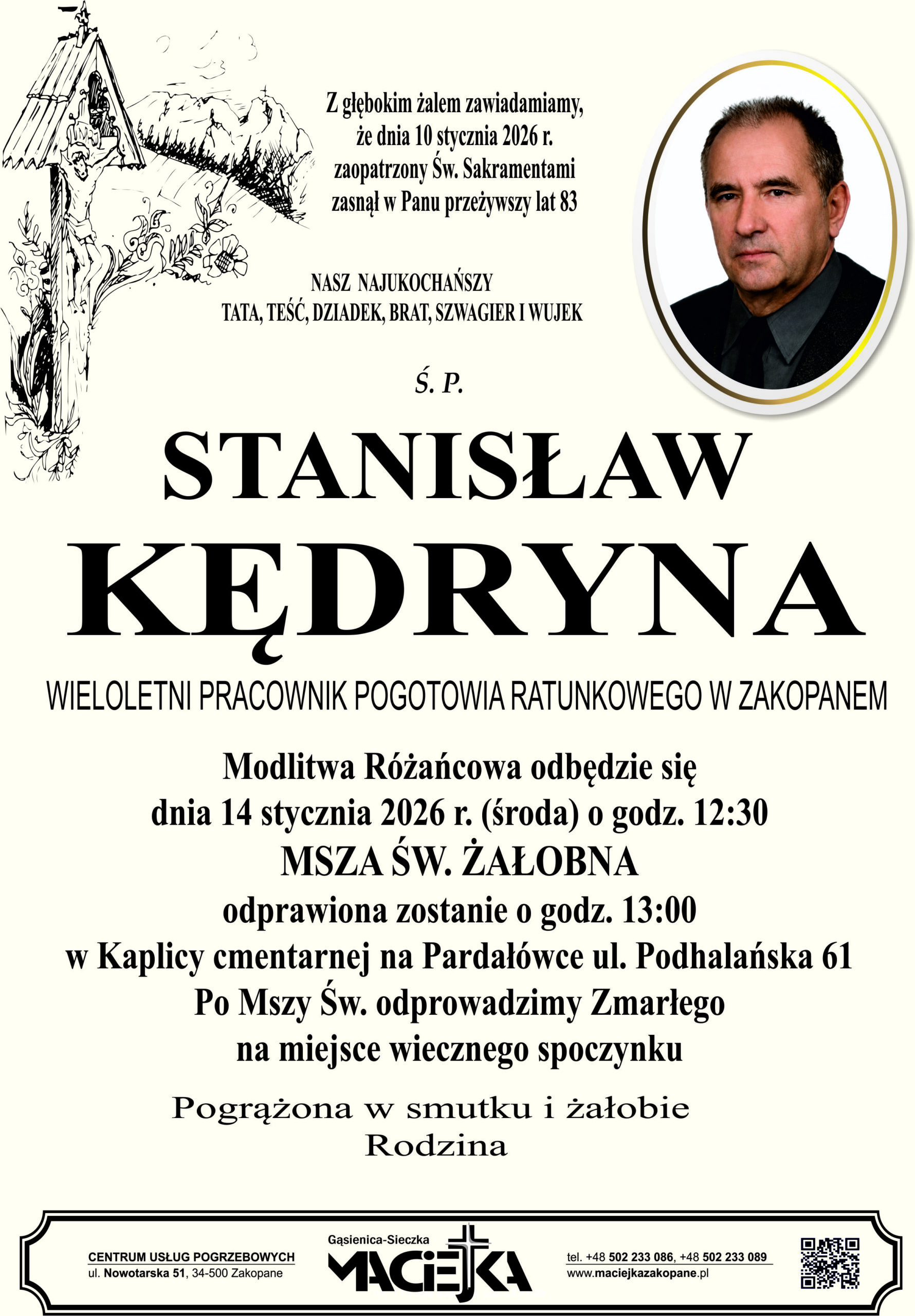 Z głębokim żalem zawiadamiamy, że dnia 10 stycznia 2026 r. zaopatrzony Św. Sakramentami zasnął w Panu przeżywszy lat 83

NASZ NAJUKOCHAŃSZY
TATA, TEŚĆ, DZIADEK, BRAT, SZWAGIER I WUJEK

Ś. P.

STANISŁAW
KĘDRYNA

WIELOLETNI PRACOWNIK POGOTOWIA RATUNKOWEGO W ZAKOPANEM

Modlitwa Różańcowa odbędzie się
dnia 14 stycznia 2026 r. (środa) o godz. 12:30
MSZA ŚW. ŻAŁOBNA
odprawiona zostanie o godz. 13:00
w Kaplicy cmentarnej na Pardałówce ul. Podhalańska 61
Po Mszy Św. odprowadzimy Zmarłego
na miejsce wiecznego spoczynku

Pogrążona w smutku i żałobie
Rodzina

CENTRUM USŁUG POGRZEBOWYCH
ul. Nowotarska 51, 34-500 Zakopane

Gąsienica-Sieczka
MACIEJKA

tel. +48 502 233 086, +48 502 233 089
www.maciejkazakopane.pl